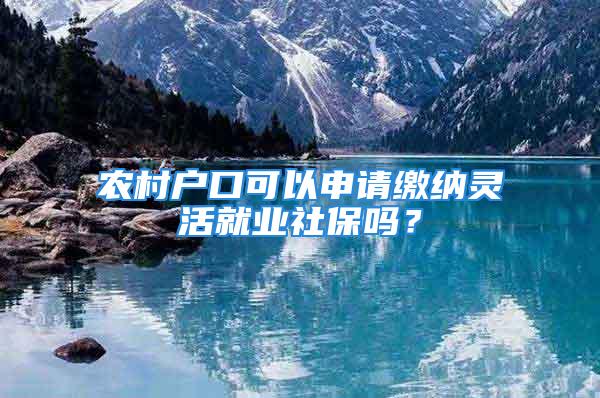 农村户口可以申请缴纳灵活就业社保吗？